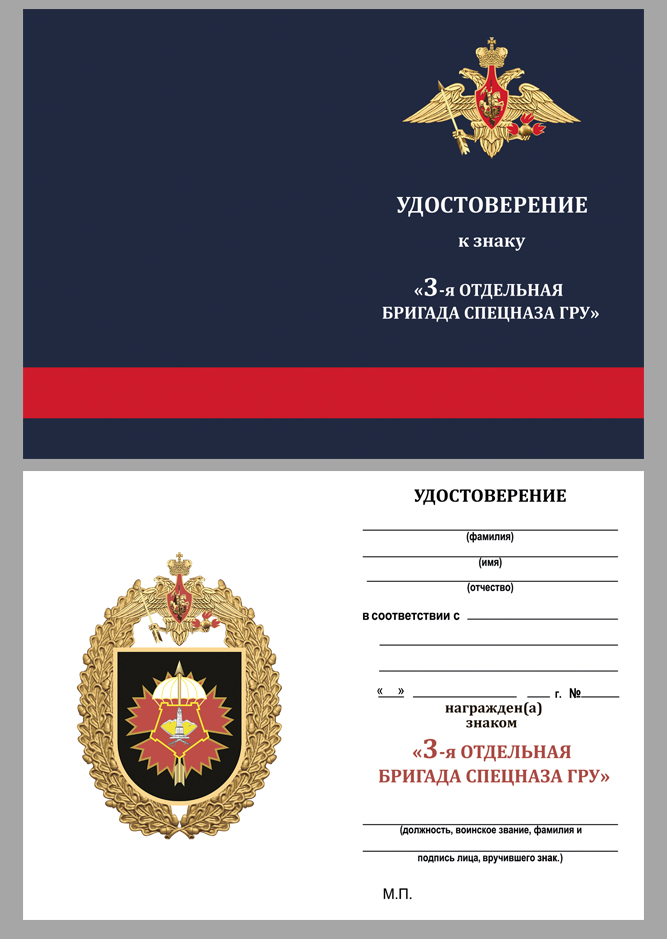 УДОСТОВЕРЕНИЕ

к знаку

«3-я ОТДЕЛЬНАЯ БРИГАДА СПЕЦНАЗА ГРУ»

УДОСТОВЕРЕНИЕ

(фамилия)

(имя)

(отчество)

в соответствии с

« » г. №

награжден(а) знаком

«3-я ОТДЕЛЬНАЯ БРИГАДА СПЕЦНАЗА ГРУ»

(должность, воинское звание, фамилия и подпись лица, вручившего знак.)

М.П.